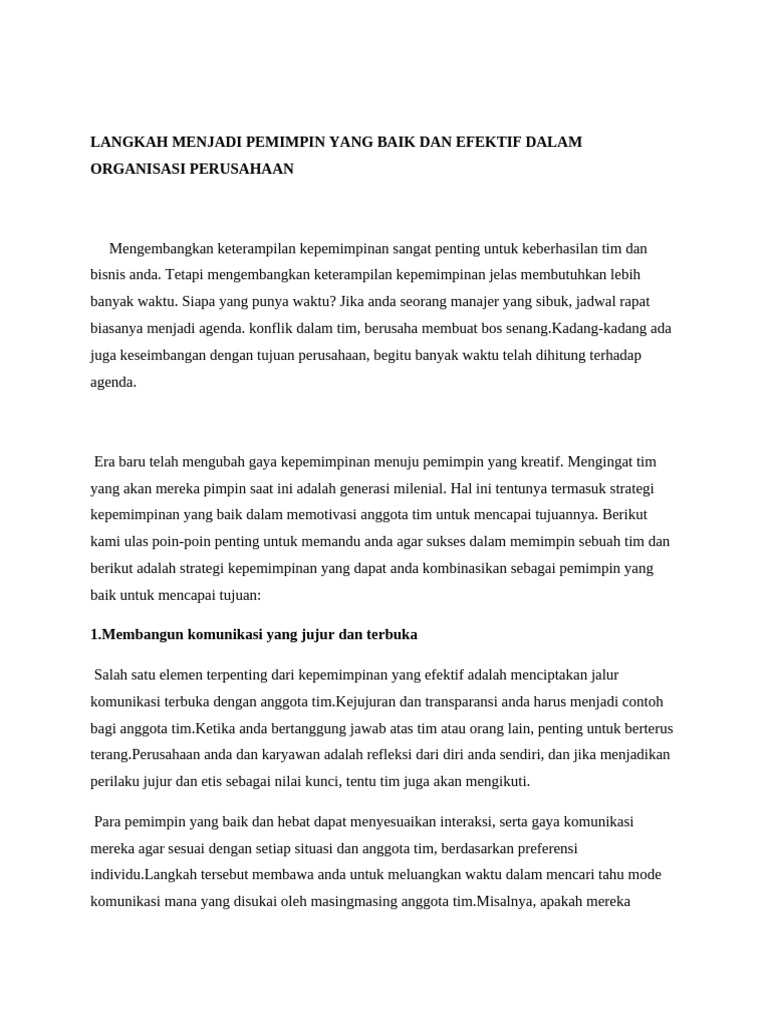 LANGKAH MENJADI PEMIMPIN YANG BAIK DAN EFEKTIF DALAM ORGANISASI PERUSAHAAN

Mengembangkan keterampilan kepemimpinan sangat penting untuk keberhasilan tim dan bisnis anda. Tetapi mengembangkan keterampilan kepemimpinan jelas membutuhkan lebih banyak waktu. Siapa yang punya waktu? Jika anda seorang manajer yang sibuk, jadwal rapat biasanya menjadi agenda. konflik dalam tim, berusaha membuat bos senang.Kadang-kadang ada juga keseimbangan dengan tujuan perusahaan, begitu banyak waktu telah dihitung terhadap agenda.

Era baru telah mengubah gaya kepemimpinan menuju pemimpin yang kreatif. Mengingat tim yang akan mereka pimpin saat ini adalah generasi milenial. Hal ini tentunya termasuk strategi kepemimpinan yang baik dalam memotivasi anggota tim untuk mencapai tujuannya. Berikut kami ulas poin-poin penting untuk memandu anda agar sukses dalam memimpin sebuah tim dan berikut adalah strategi kepemimpinan yang dapat anda kombinasikan sebagai pemimpin yang baik untuk mencapai tujuan:

1.Membangun komunikasi yang jujur dan terbuka

Salah satu elemen terpenting dari kepemimpinan yang efektif adalah menciptakan jalur komunikasi terbuka dengan anggota tim.Kejujuran dan transparansi anda harus menjadi contoh bagi anggota tim.Ketika anda bertanggung jawab atas tim atau orang lain, penting untuk berterus terang.Perusahaan anda dan karyawan adalah refleksi dari diri anda sendiri, dan jika menjadikan perilaku jujur dan etis sebagai nilai kunci, tentu tim juga akan mengikuti.

Para pemimpin yang baik dan hebat dapat menyesuaikan interaksi, serta gaya komunikasi mereka agar sesuai dengan setiap situasi dan anggota tim, berdasarkan preferensi individu.Langkah tersebut membawa anda untuk meluangkan waktu dalam mencari tahu mode komunikasi mana yang disukai oleh masingmasing anggota tim.Misalnya, apakah mereka